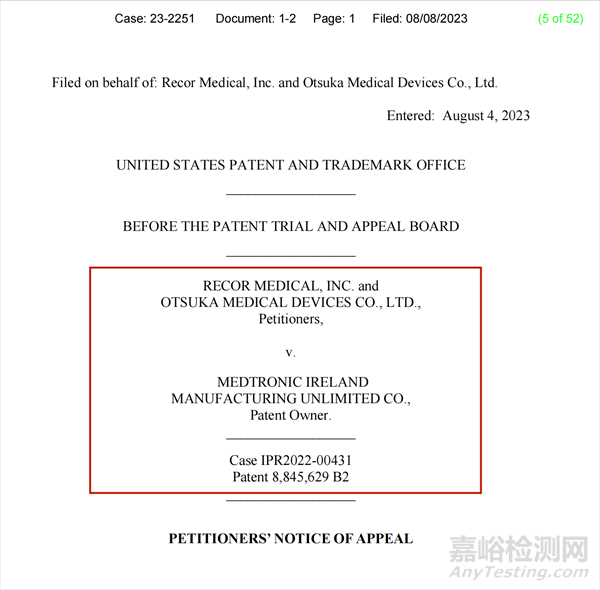 Case: 23-2251 Document: 1-2 Page: 1 Filed: 08/08/2023 (5 of 52)

Filed on behalf of: Recor Medical, Inc. and Otsuka Medical Devices Co., Ltd.

Entered: August 4, 2023

UNITED STATES PATENT AND TRADEMARK OFFICE

BEFORE THE PATENT TRIAL AND APPEAL BOARD

RECOR MEDICAL, INC. and
OTSUKA MEDICAL DEVICES CO., LTD.,
Petitioners,

v.

MEDTRONIC IRELAND
MANUFACTURING UNLIMITED CO.,
Patent Owner.

Case IPR2022-00431
Patent 8,845,629 B2

PETITIONERS' NOTICE OF APPEAL

嘉峪检测网
AnyTesting.com